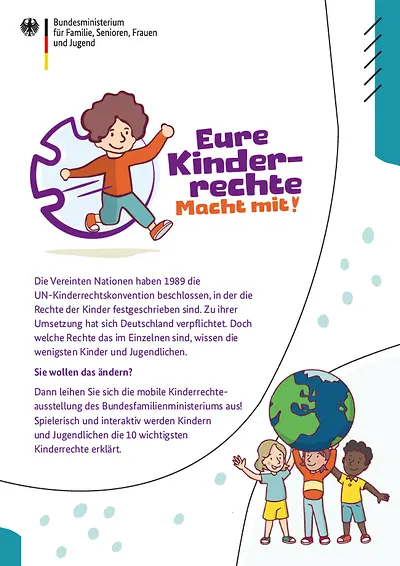 Bundesministerium
für Familie, Senioren, Frauen
und Jugend

Eure Kinderrechte
Macht mit!

Die Vereinten Nationen haben 1989 die UN-Kinderrechtskonvention beschlossen, in der die Rechte der Kinder festgeschrieben sind. Zu ihrer Umsetzung hat sich Deutschland verpflichtet. Doch welche Rechte das im Einzelnen sind, wissen die wenigsten Kinder und Jugendlichen.

Sie wollen das ändern?

Dann leihen Sie sich die mobile Kinderrechteausstellung des Bundesfamilienministeriums aus! Spielerisch und interaktiv werden Kindern und Jugendlichen die 10 wichtigsten Kinderrechte erklärt.